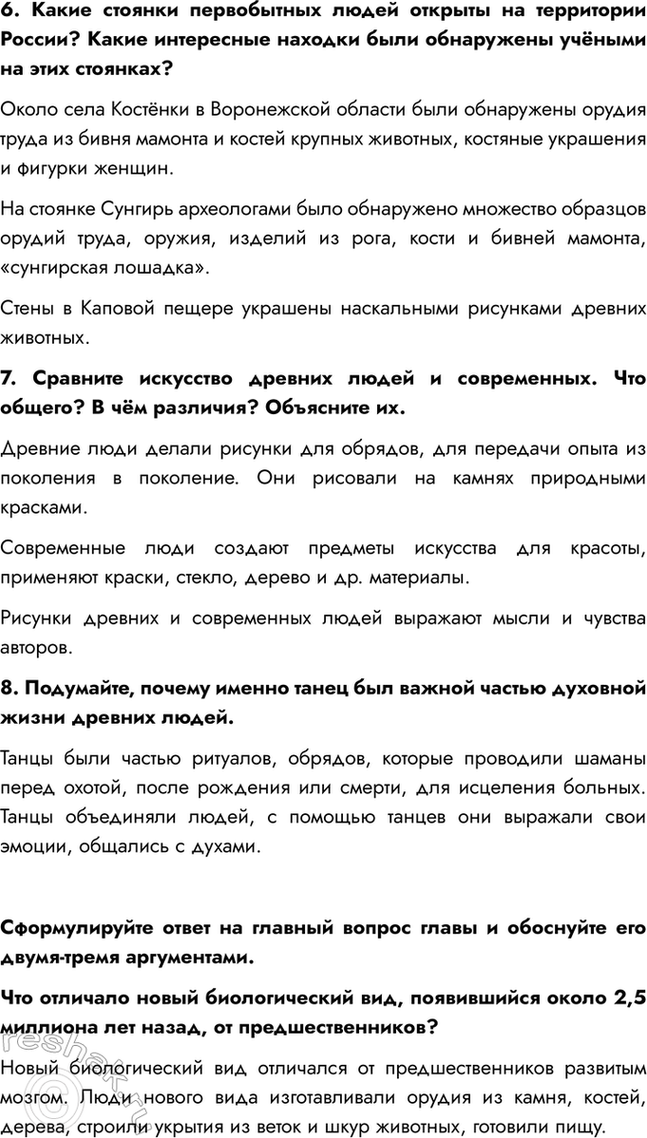 6. Какие стоянки первобытных людей открыты на территории России? Какие интересные находки были обнаружены учёными на этих стоянках?

Около села Костёнки в Воронежской области были обнаружены орудия труда из бивня мамонта и костей крупных животных, костяные украшения и фигурки женщин.

На стоянке Сунгирь археологами было обнаружено множество образцов орудий труда, оружия, изделий из рога, кости и бивней мамонта, «сунгирская лошадка».

Стены в Каповой пещере украшены наскальными рисунками древних животных.

7. Сравните искусство древних людей и современных. Что общего? В чём различия? Объясните их.

Древние люди делали рисунки для обрядов, для передачи опыта из поколения в поколение. Они рисовали на камнях природными красками.

Современные люди создают предметы искусства для красоты, применяют краски, стекло, дерево и др. материалы.

Рисунки древних и современных людей выражают мысли и чувства авторов.

8. Подумайте, почему именно танец был важной частью духовной жизни древних людей.

Танцы были частью ритуалов, обрядов, которые проводили шаманы перед охотой, после рождения или смерти, для исцеления больных. Танцы объединяли людей, с помощью танцев они выражали свои эмоции, общались с духами.

Сформулируйте ответ на главный вопрос главы и обоснуйте его двумя-тремя аргументами.

Что отличало новый биологический вид, появившийся около 2,5 миллиона лет назад, от предшественников?

Новый биологический вид отличался от предшественников развитым мозгом. Люди нового вида изготавливали орудия из камня, костей, дерева, строили укрытия из веток и шкур животных, готовили пищу.

reshak.ru